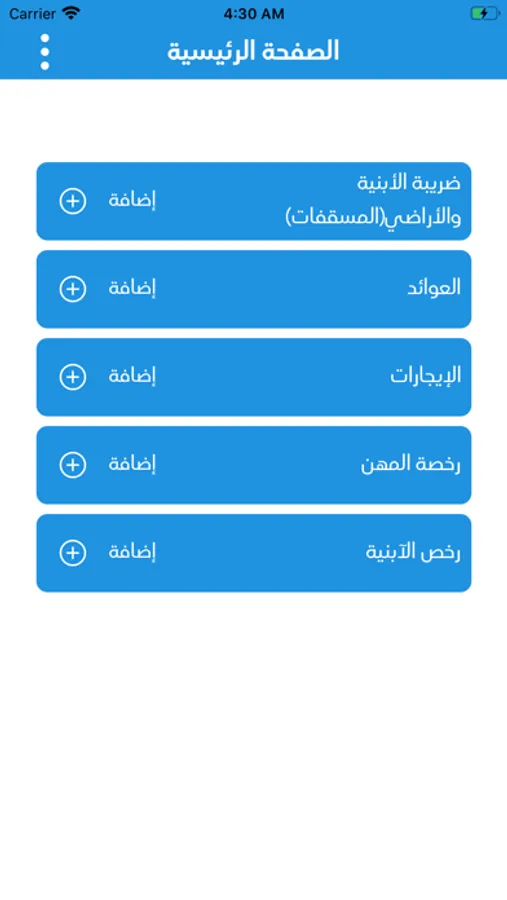 Carrier
4:30 AM

الصفحة الرئيسية

ضريبة الأبنية والأراضي(المسقفات)
إضافة

العوائد
إضافة

الإيجارات
إضافة

رخصة المهن
إضافة

رخص الآبنية
إضافة